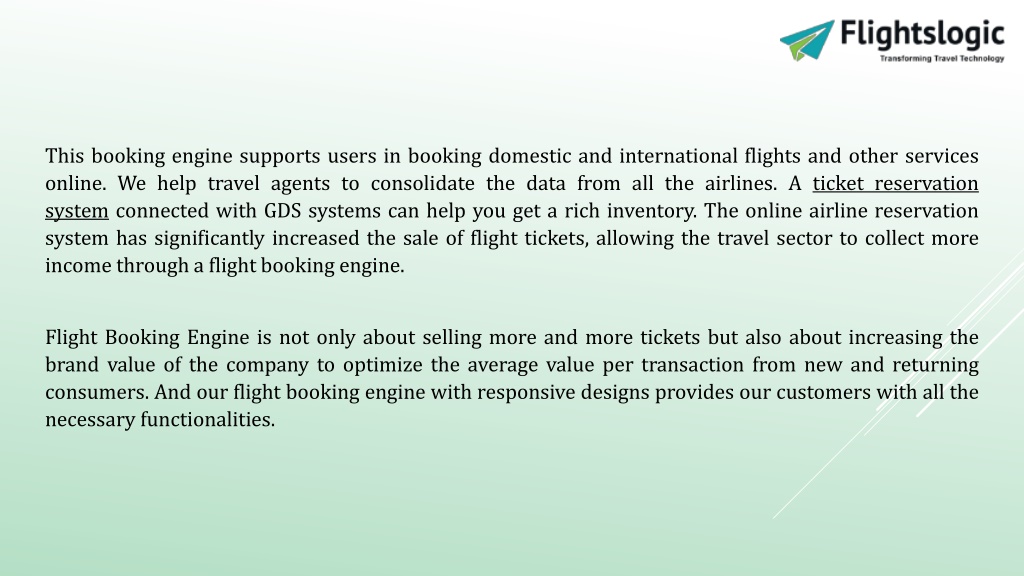 Flightslogic
Transforming Travel Technology

This booking engine supports users in booking domestic and international flights and other services online. We help travel agents to consolidate the data from all the airlines. A ticket reservation system connected with GDS systems can help you get a rich inventory. The online airline reservation system has significantly increased the sale of flight tickets, allowing the travel sector to collect more income through a flight booking engine.

Flight Booking Engine is not only about selling more and more tickets but also about increasing the brand value of the company to optimize the average value per transaction from new and returning consumers. And our flight booking engine with responsive designs provides our customers with all the necessary functionalities.